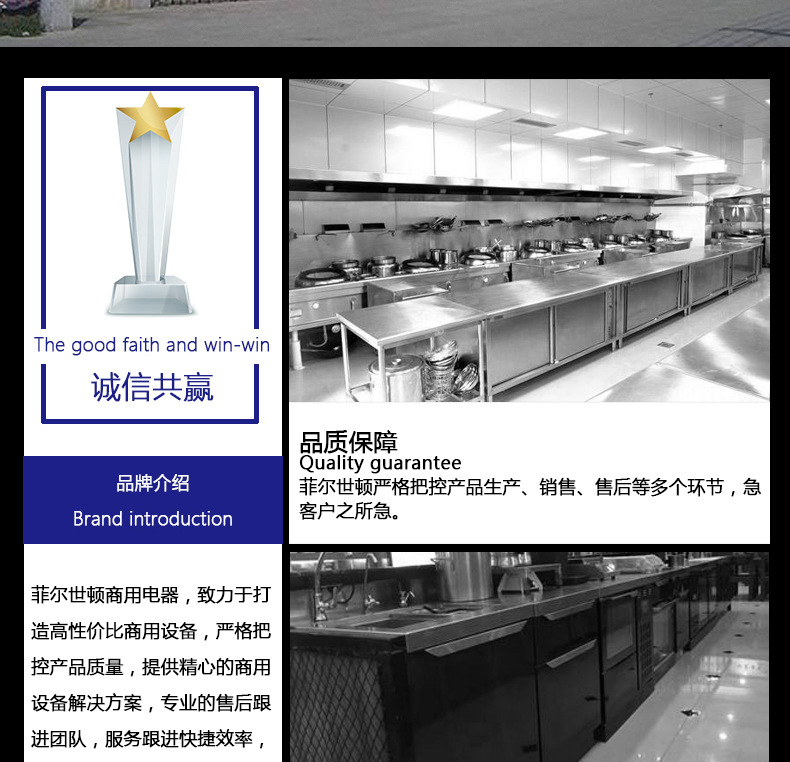 The good faith and win-win

诚信共赢

品牌介绍

Brand introduction

菲尔世顿商用电器，致力于打造高性价比商用设备，严格把控产品质量，提供精心的商用设备解决方案，专业的售后跟进团队，服务跟进快捷效率，

品质保障

Quality guarantee

菲尔世顿严格把控产品生产、销售、售后等多个环节，急客户之所急。